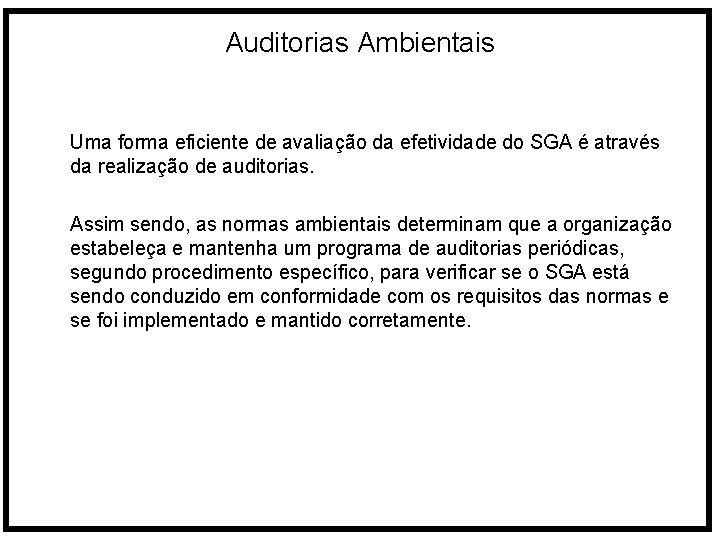 Auditorias Ambientais

Uma forma eficiente de avaliação da efetividade do SGA é através da realização de auditorias.

Assim sendo, as normas ambientais determinam que a organização estabeleça e mantenha um programa de auditorias periódicas, segundo procedimento específico, para verificar se o SGA está sendo conduzido em conformidade com os requisitos das normas e se foi implementado e mantido corretamente.